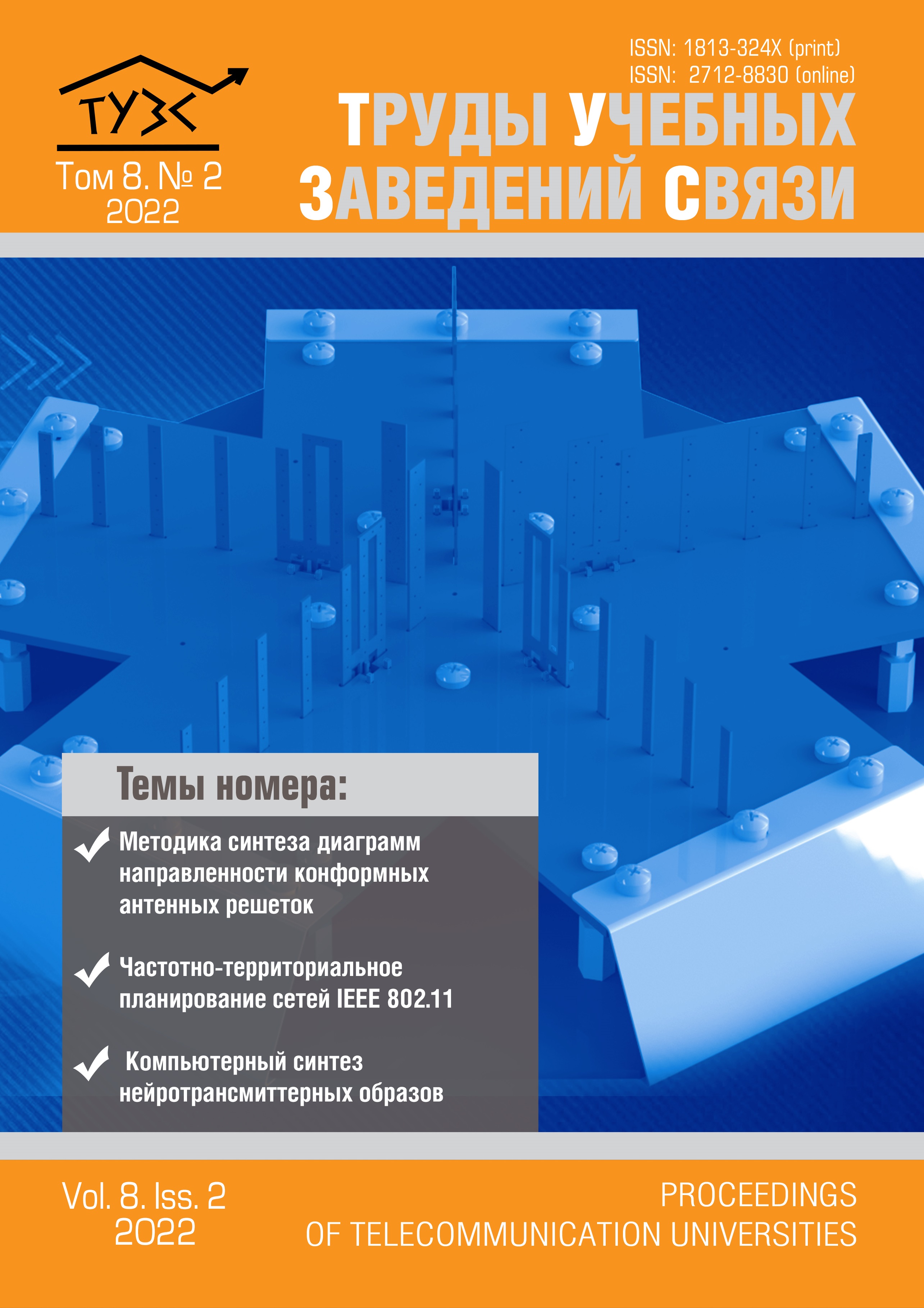 ТУЗС
Том 8. № 2
2022

ISSN: 1813-324X (print)
ISSN: 2712-8830 (online)

ТРУДЫ УЧЕБНЫХ ЗАВЕДЕНИЙ СВЯЗИ

Темы номера:

Методика синтеза диаграмм направленности конформных антенных решеток

Частотно-территориальное планирование сетей IEEE 802.11

Компьютерный синтез нейротрансмиттерных образов

Vol. 8. Iss. 2
2022

PROCEEDINGS
OF TELECOMMUNICATION UNIVERSITIES